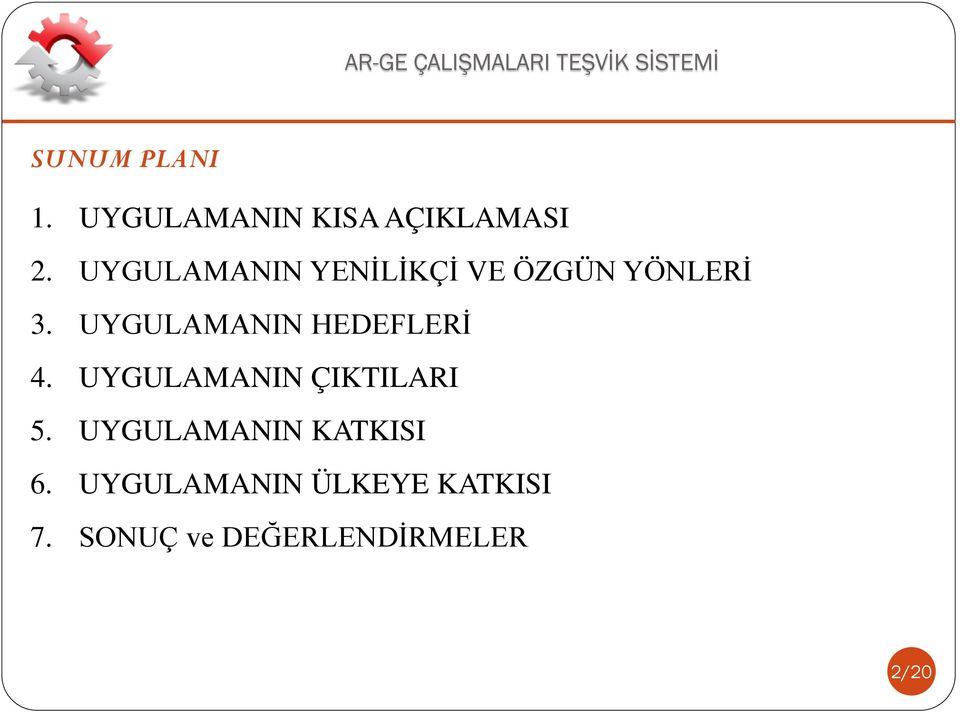 AR-GE ÇALIŞMALARI TEŞVİK SİSTEMİ

SUNUM PLANI

1. UYGULAMANIN KISA AÇIKLAMASI
2. UYGULAMANIN YENİLİKÇİ VE ÖZGÜN YÖNLERİ
3. UYGULAMANIN HEDEFLERİ
4. UYGULAMANIN ÇIKTILARI
5. UYGULAMANIN KATKISI
6. UYGULAMANIN ÜLKEYE KATKISI
7. SONUÇ ve DEĞERLENDİRMELER

2/20